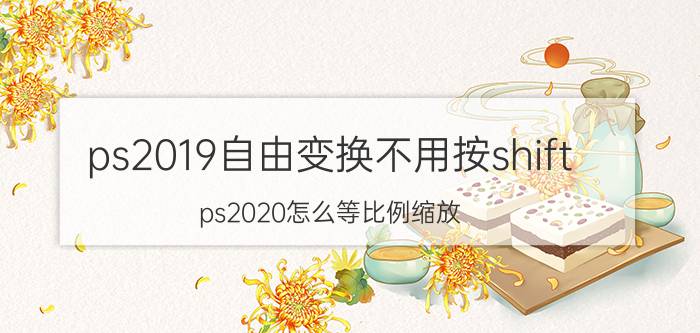 ps2019自由变换不用按shift

ps2020怎么等比例缩放